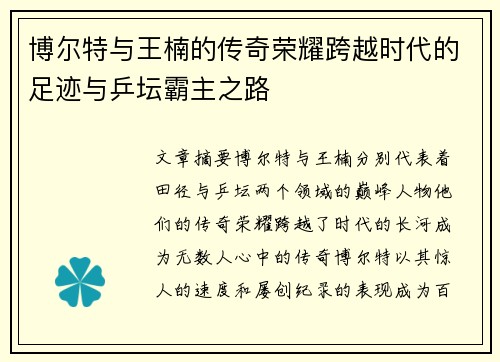 博尔特与王楠的传奇荣耀跨越时代的足迹与乒坛霸主之路

文章摘要博尔特与王楠分别代表着田径与乒坛两个领域的巅峰人物他们的传奇荣耀跨越了时代的长河成为无数人心中的传奇博尔特以其惊人的速度和屡创纪录的表现成为百